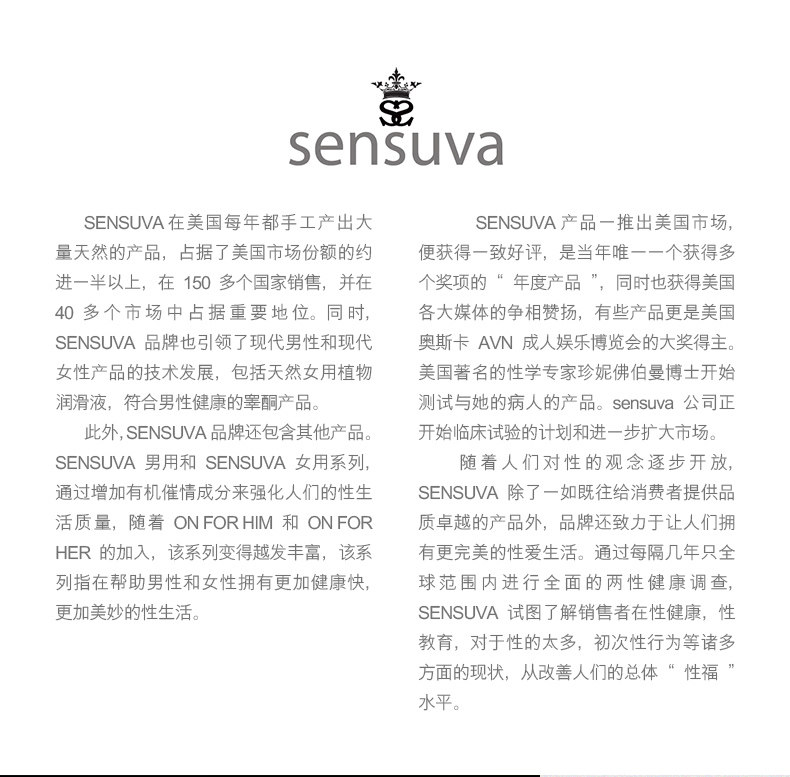 sensuva

SENSUVA 在美国每年都手工产出大量天然的产品，占据了美国市场份额的约进一半以上，在 150 多个国家销售，并在 40 多个市场中占据重要地位。同时，SENSUVA 品牌也引领了现代男性和现代女性产品的技术发展，包括天然女用植物润滑液，符合男性健康的睾酮产品。

此外，SENSUVA 品牌还包含其他产品。SENSUVA 男用和 SENSUVA 女用系列，通过增加有机催情成分来强化人们的性生活质量，随着 ON FOR HIM 和 ON FOR HER 的加入，该系列变得越发丰富，该系列指在帮助男性和女性拥有更加健康快，更加美妙的性生活。

SENSUVA 产品一推出美国市场，便获得一致好评，是当年唯一一个获得多个奖项的“ 年度产品 ”，同时也获得美国各大媒体的争相赞扬，有些产品更是美国奥斯卡 AVN 成人娱乐博览会的大奖得主。美国著名的性学专家珍妮佛伯曼博士开始测试与她的病人的产品。sensuva 公司正开始临床试验的计划和进一步扩大市场。

随着人们对性的观念逐步开放，SENSUVA 除了一如既往给消费者提供品质卓越的产品外，品牌还致力于让人们拥有更完美的性爱生活。通过每隔几年只全球范围内进行全面的两性健康调查，SENSUVA 试图了解销售者在性健康，性教育，对于性的太多，初次性行为等诸多方面的现状，从改善人们的总体“ 性福 ”水平。